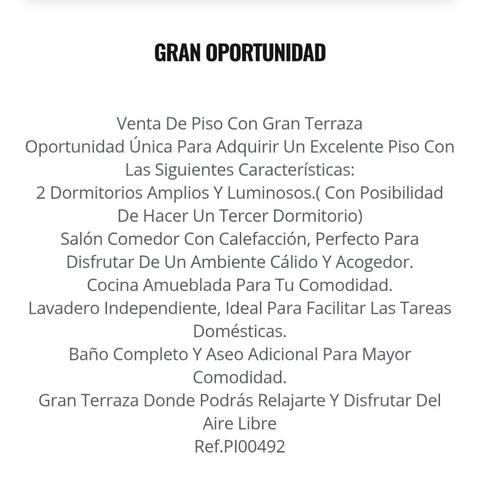 GRAN OPORTUNIDAD

Venta De Piso Con Gran Terraza
Oportunidad Única Para Adquirir Un Excelente Piso Con Las Siguientes Características:
2 Dormitorios Amplios Y Luminosos.( Con Posibilidad De Hacer Un Tercer Dormitorio)
Salón Comedor Con Calefacción, Perfecto Para Disfrutar De Un Ambiente Cálido Y Acogedor.
Cocina Amueblada Para Tu Comodidad.
Lavadero Independiente, Ideal Para Facilitar Las Tareas Domésticas.
Baño Completo Y Aseo Adicional Para Mayor Comodidad.
Gran Terraza Donde Podrás Relajarte Y Disfrutar Del Aire Libre
Ref.PI00492